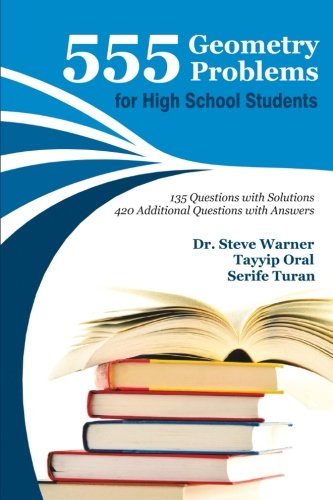 555 Geometry Problems
for High School Students

135 Questions with Solutions
420 Additional Questions with Answers

Dr. Steve Warner
Tayyip Oral
Serife Turan